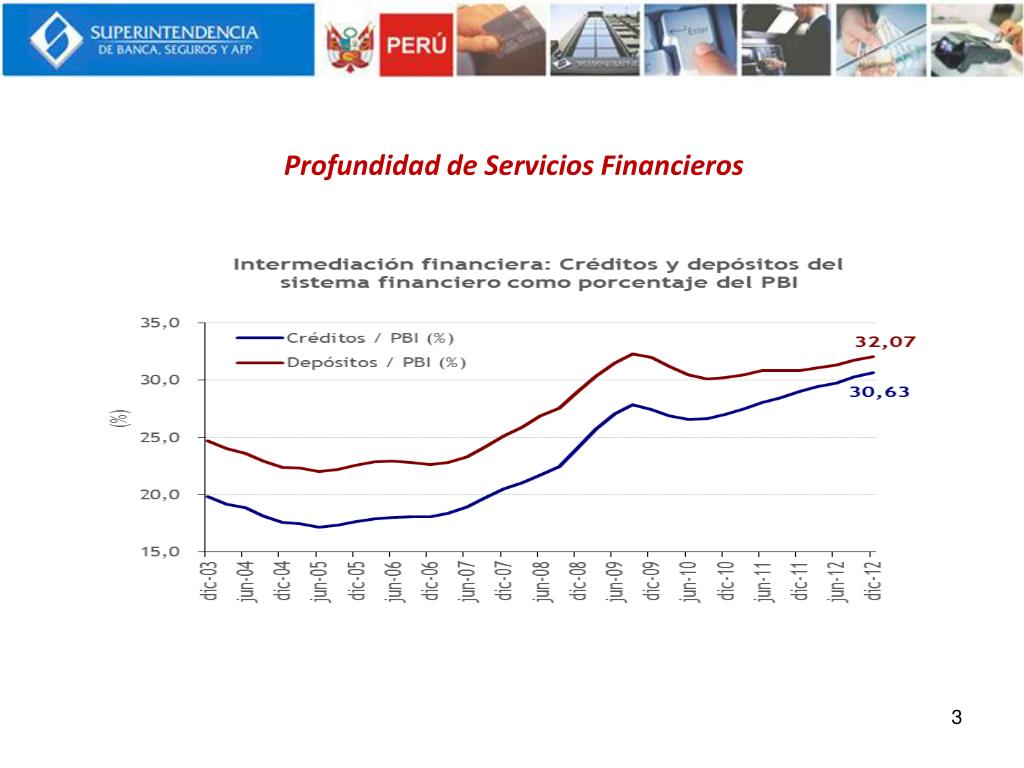 SUPERINTENDENCIA
DE BANCA, SEGUROS Y AFP

PERÚ

Profundidad de Servicios Financieros

Intermediación financiera: Créditos y depósitos del sistema financiero como porcentaje del PBI

Créditos / PBI (%)
Depósitos / PBI (%)

32,07
30,63

(%)

35,0
30,0
25,0
20,0
15,0

dic-03
jun-04
dic-04
jun-05
dic-05
jun-06
dic-06
jun-07
dic-07
jun-08
dic-08
jun-09
dic-09
jun-10
dic-10
jun-11
dic-11
jun-12
dic-12

3